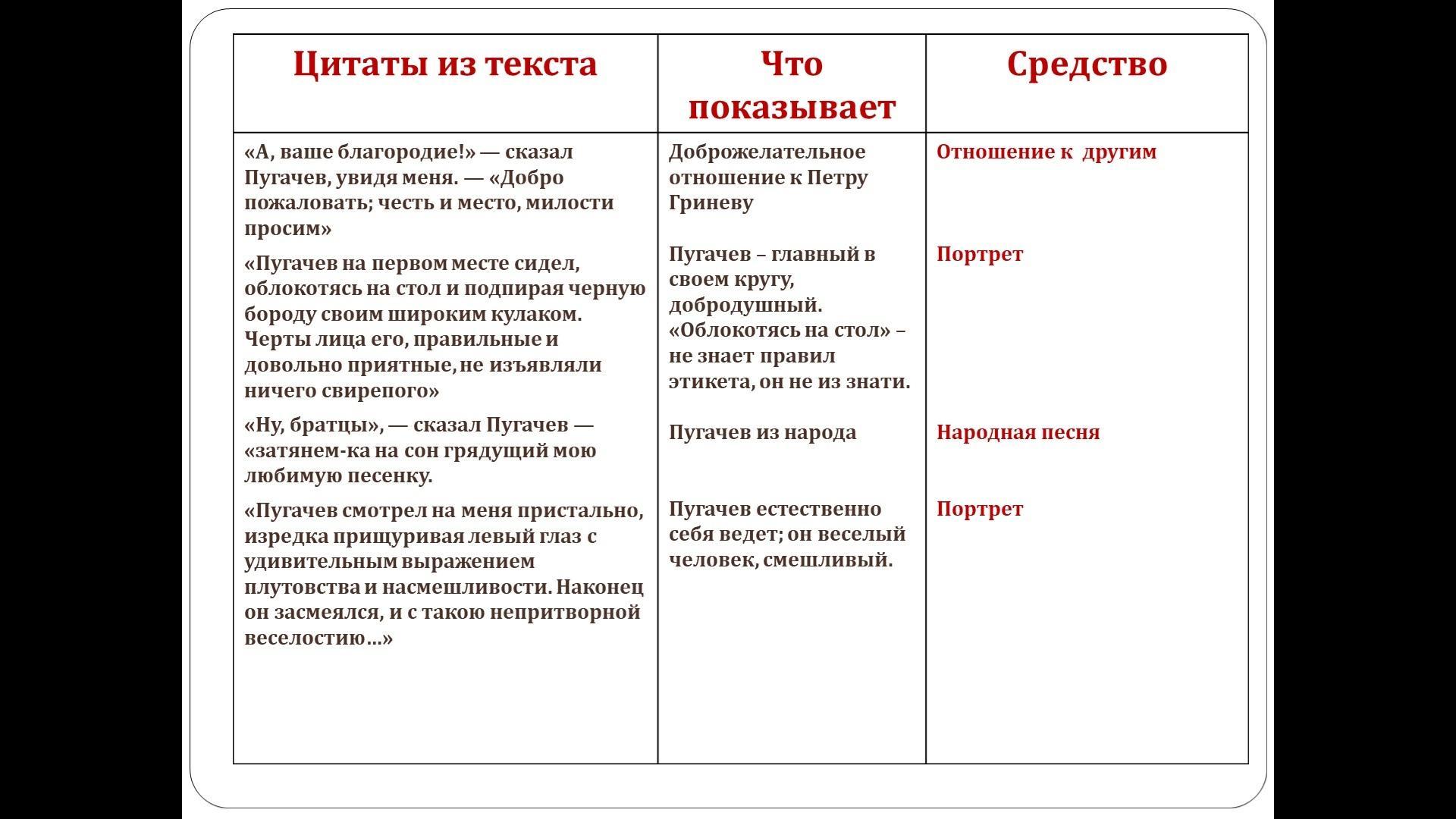 | Цитаты из текста | Что показывает | Средство |
|---|---|---|
| «А, ваше благородие!» — сказал Пугачев, увидя меня. — «Добро пожаловать; честь и место, милости просим» | Доброжелательное отношение к Петру Гриневу | Отношение к другим |
| «Пугачев на первом месте сидел, облокотясь на стол и подпирая черную бороду своим широким кулаком. Черты лица его, правильные и довольно приятные, не изъявляли ничего свирепого» | Пугачев – главный в своем кругу, добродушный. «Облокотясь на стол» – не знает правил этикета, он не из знати. | Портрет |
| «Ну, братцы», — сказал Пугачев — «затянем-ка на сон грядущий мою любимую песенку. | Пугачев из народа | Народная песня |
| «Пугачев смотрел на меня пристально, изредка прищуривая левый глаз с удивительным выражением плутовства и насмешливости. Наконец он засмеялся, и с такою непритворной веселостию…» | Пугачев естественно себя ведет; он веселый человек, смешливый. | Портрет |